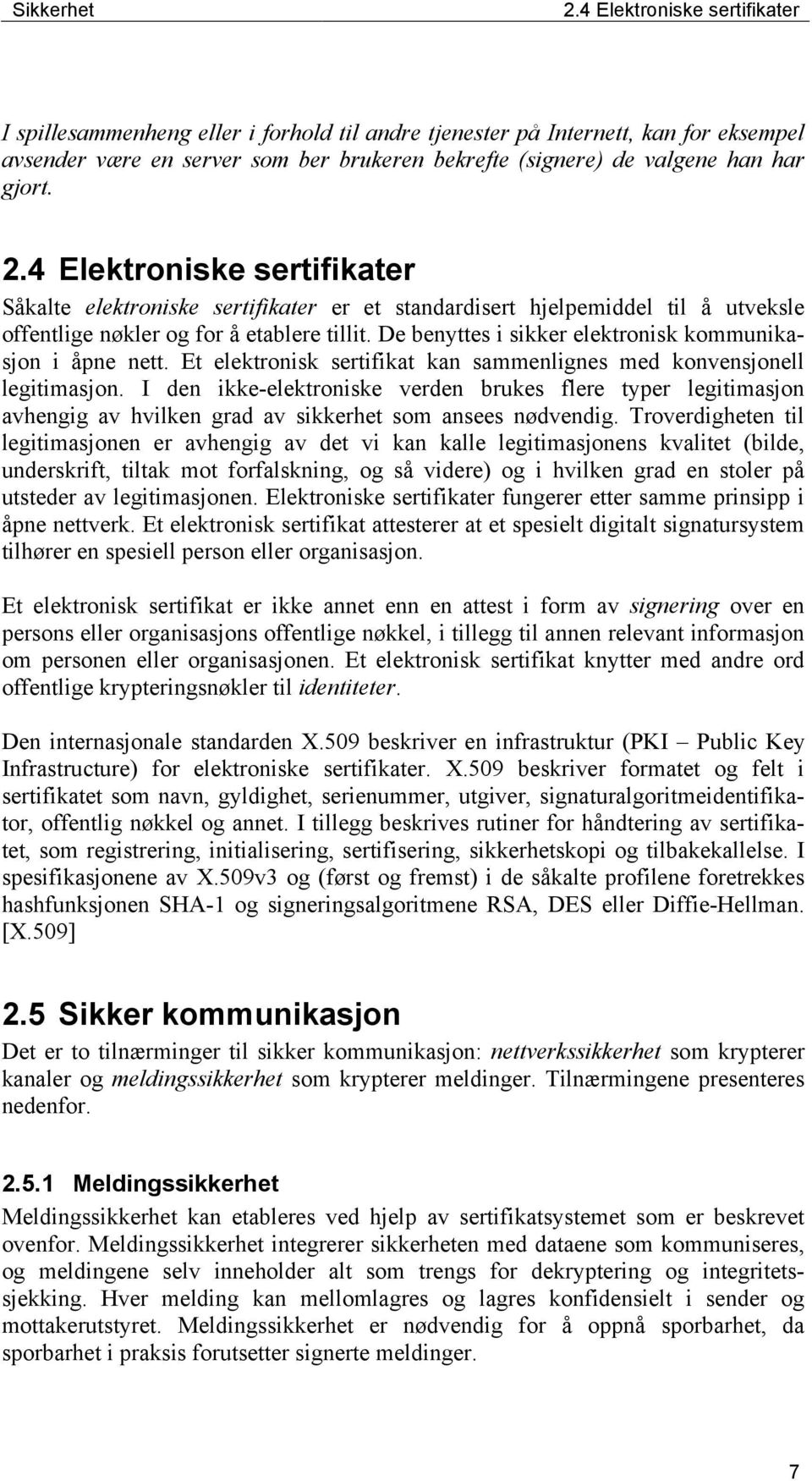 Sikkerhet 2.4 Elektroniske sertifikater

I spillesammenheng eller i forhold til andre tjenester på Internett, kan for eksempel avsender være en server som ber brukeren bekrefte (signere) de valgene han har gjort.

2.4 Elektroniske sertifikater

Såkalte elektroniske sertifikater er et standardisert hjelpemiddel til å utveksle offentlige nøkler og for å etablere tillit. De benyttes i sikker elektronisk kommunikasjon i åpne nett. Et elektronisk sertifikat kan sammenlignes med konvensjonell legitimasjon. I den ikke-elektroniske verden brukes flere typer legitimasjon avhengig av hvilken grad av sikkerhet som ansees nødvendig. Troverdigheten til legitimasjonen er avhengig av det vi kan kalle legitimasjonens kvalitet (bilde, underskrift, tiltak mot forfalskning, og så videre) og i hvilken grad en stoler på utsteder av legitimasjonen. Elektroniske sertifikater fungerer etter samme prinsipp i åpne nettverk. Et elektronisk sertifikat attesterer at et spesielt digitalt signatursystem tilhører en spesiell person eller organisasjon.

Et elektronisk sertifikat er ikke annet enn en attest i form av signering over en persons eller organisasjons offentlige nøkkel, i tillegg til annen relevant informasjon om personen eller organisasjonen. Et elektronisk sertifikat knytter med andre ord offentlige krypteringsnøkler til identiteter.

Den internasjonale standarden X.509 beskriver en infrastruktur (PKI – Public Key Infrastructure) for elektroniske sertifikater. X.509 beskriver formatet og felt i sertifikatet som navn, gyldighet, serienummer, utgiver, signaturalgoritmeidentifikator, offentlig nøkkel og annet. I tillegg beskrives rutiner for håndtering av sertifikatet, som registrering, initialisering, sertifisering, sikkerhetskopi og tilbakekallelse. I spesifikasjonene av X.509v3 og (først og fremst) i de såkalte profilene foretrekkes hashfunksjonen SHA-1 og signeringsalgoritmene RSA, DES eller Diffie-Hellman. [X.509]

2.5 Sikker kommunikasjon

Det er to tilnærminger til sikker kommunikasjon: nettverkssikkerhet som krypterer kanaler og meldingssikkerhet som krypterer meldinger. Tilnærmingene presenteres nedenfor.

2.5.1 Meldingssikkerhet

Meldingssikkerhet kan etableres ved hjelp av sertifikatsystemet som er beskrevet ovenfor. Meldingssikkerhet integrerer sikkerheten med dataene som kommuniseres, og meldingene selv inneholder alt som trengs for dekryptering og integritetssjekking. Hver melding kan mellomlagres og lagres konfidensielt i sender og mottakerutstyret. Meldingssikkerhet er nødvendig for å oppnå sporbarhet, da sporbarhet i praksis forutsetter signerte meldinger.

7